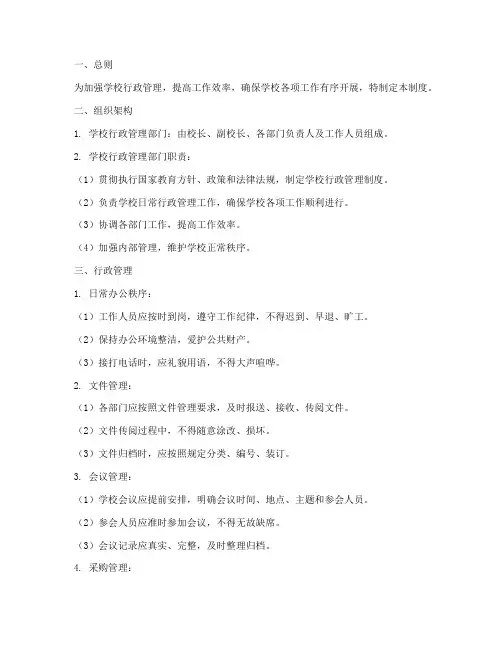 一、总则

为加强学校行政管理，提高工作效率，确保学校各项工作有序开展，特制定本制度。

二、组织架构

1. 学校行政管理部门：由校长、副校长、各部门负责人及工作人员组成。

2. 学校行政管理部门职责：

（1）贯彻执行国家教育方针、政策和法律法规，制定学校行政管理制度。

（2）负责学校日常行政管理工作，确保学校各项工作顺利进行。

（3）协调各部门工作，提高工作效率。

（4）加强内部管理，维护学校正常秩序。

三、行政管理

1. 日常办公秩序：

（1）工作人员应按时到岗，遵守工作纪律，不得迟到、早退、旷工。

（2）保持办公环境整洁，爱护公共财产。

（3）接打电话时，应礼貌用语，不得大声喧哗。

2. 文件管理：

（1）各部门应按照文件管理要求，及时报送、接收、传阅文件。

（2）文件传阅过程中，不得随意涂改、损坏。

（3）文件归档时，应按照规定分类、编号、装订。

3. 会议管理：

（1）学校会议应提前安排，明确会议时间、地点、主题和参会人员。

（2）参会人员应准时参加会议，不得无故缺席。

（3）会议记录应真实、完整，及时整理归档。

4. 采购管理：